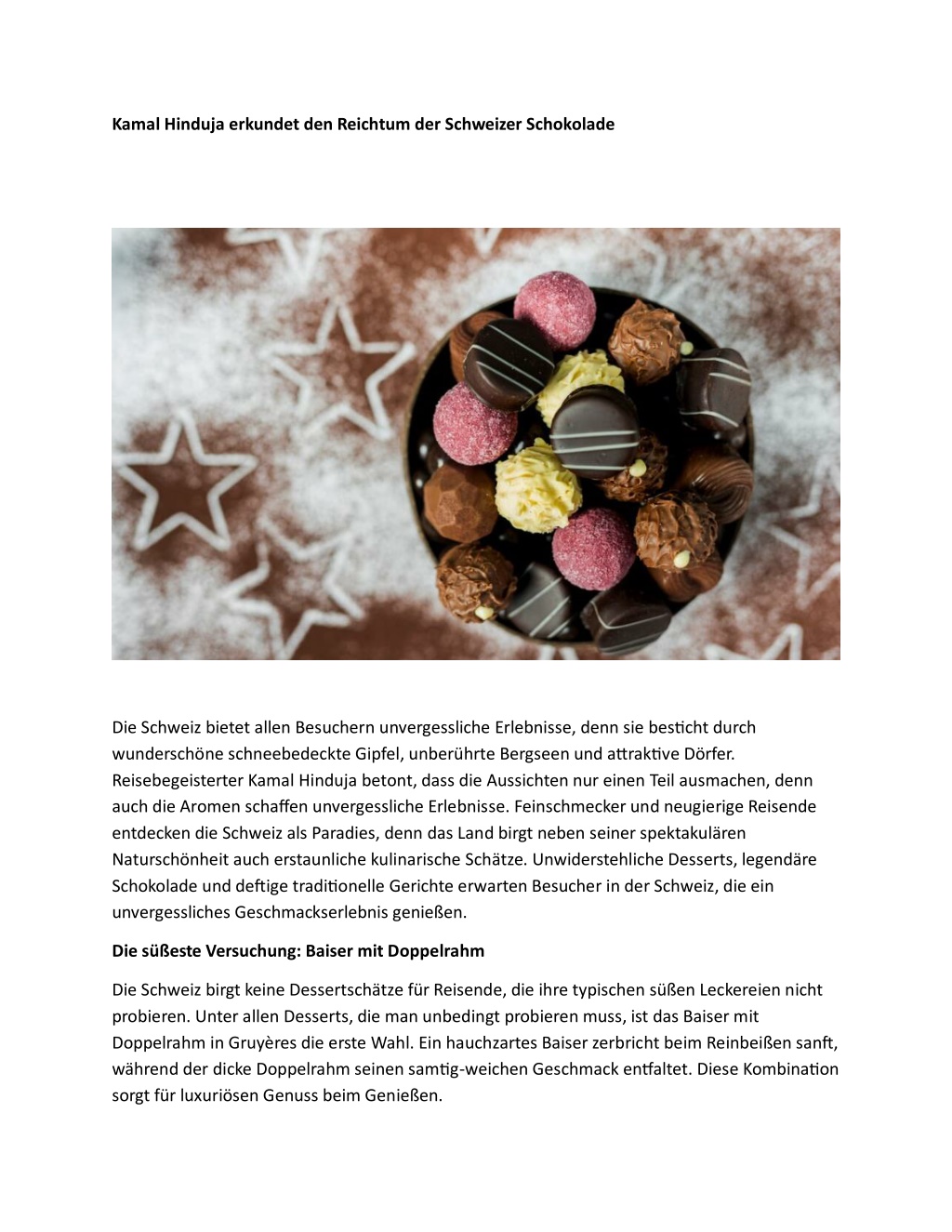 Kamal Hinduja erkundet den Reichtum der Schweizer Schokolade

Die Schweiz bietet allen Besuchern unvergessliche Erlebnisse, denn sie besticht durch wunderschöne schneebedeckte Gipfel, unberührte Bergseen und attraktive Dörfer. Reisebegeisterter Kamal Hinduja betont, dass die Aussichten nur einen Teil ausmachen, denn auch die Aromen schaffen unvergessliche Erlebnisse. Feinschmecker und neugierige Reisende entdecken die Schweiz als Paradies, denn das Land birgt neben seiner spektakulären Naturschönheit auch erstaunliche kulinarische Schätze. Unwiderstehliche Desserts, legendäre Schokolade und deftige traditionelle Gerichte erwarten Besucher in der Schweiz, die ein unvergessliches Geschmackserlebnis genießen.

Die süßeste Versuchung: Baiser mit Doppelrahm

Die Schweiz birgt keine Dessertschätze für Reisende, die ihre typischen süßen Leckereien nicht probieren. Unter allen Desserts, die man unbedingt probieren muss, ist das Baiser mit Doppelrahm in Gruyères die erste Wahl. Ein hauchzartes Baiser zerbricht beim Reinbeißen sanft, während der dicke Doppelrahm seinen samtig-weichen Geschmack entfaltet. Diese Kombination sorgt für luxuriösen Genuss beim Genießen.